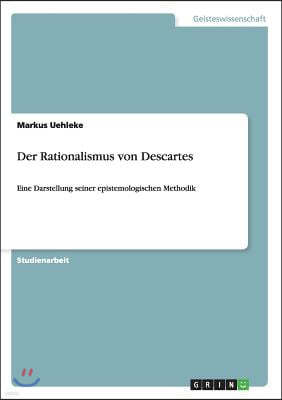 Geisteswissenschaft

Markus Uehleke

Der Rationalismus von Descartes

Eine Darstellung seiner epistemologischen Methodik

Studienarbeit

GRIN